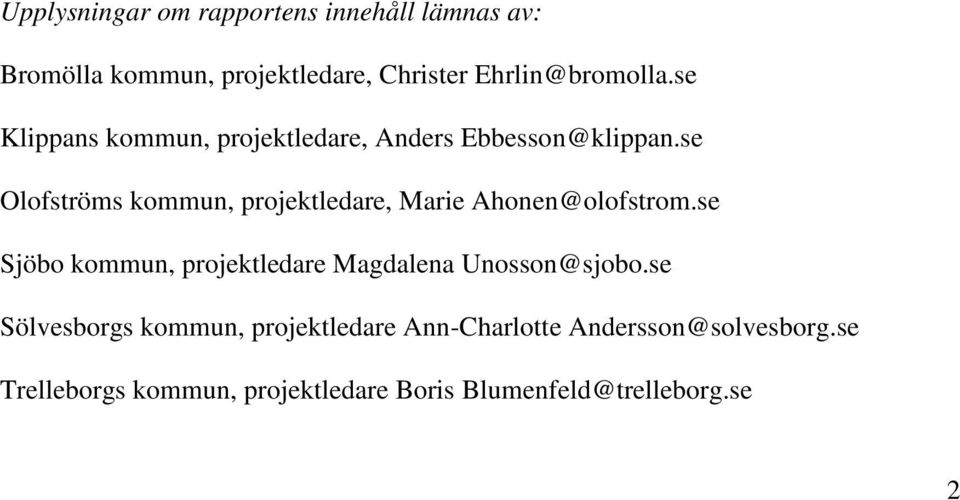 Upplysningar om rapportens innehåll lämnas av:

Bromölla kommun, projektledare, Christer Ehrlin@bromolla.se

Klippans kommun, projektledare, Anders Ebbesson@klippan.se

Olofströms kommun, projektledare, Marie Ahonen@olofstrom.se

Sjöbo kommun, projektledare Magdalena Unosson@sjobo.se

Sölvesborgs kommun, projektledare Ann-Charlotte Andersson@solvesborg.se

Trelleborgs kommun, projektledare Boris Blumenfeld@trelleborg.se

2